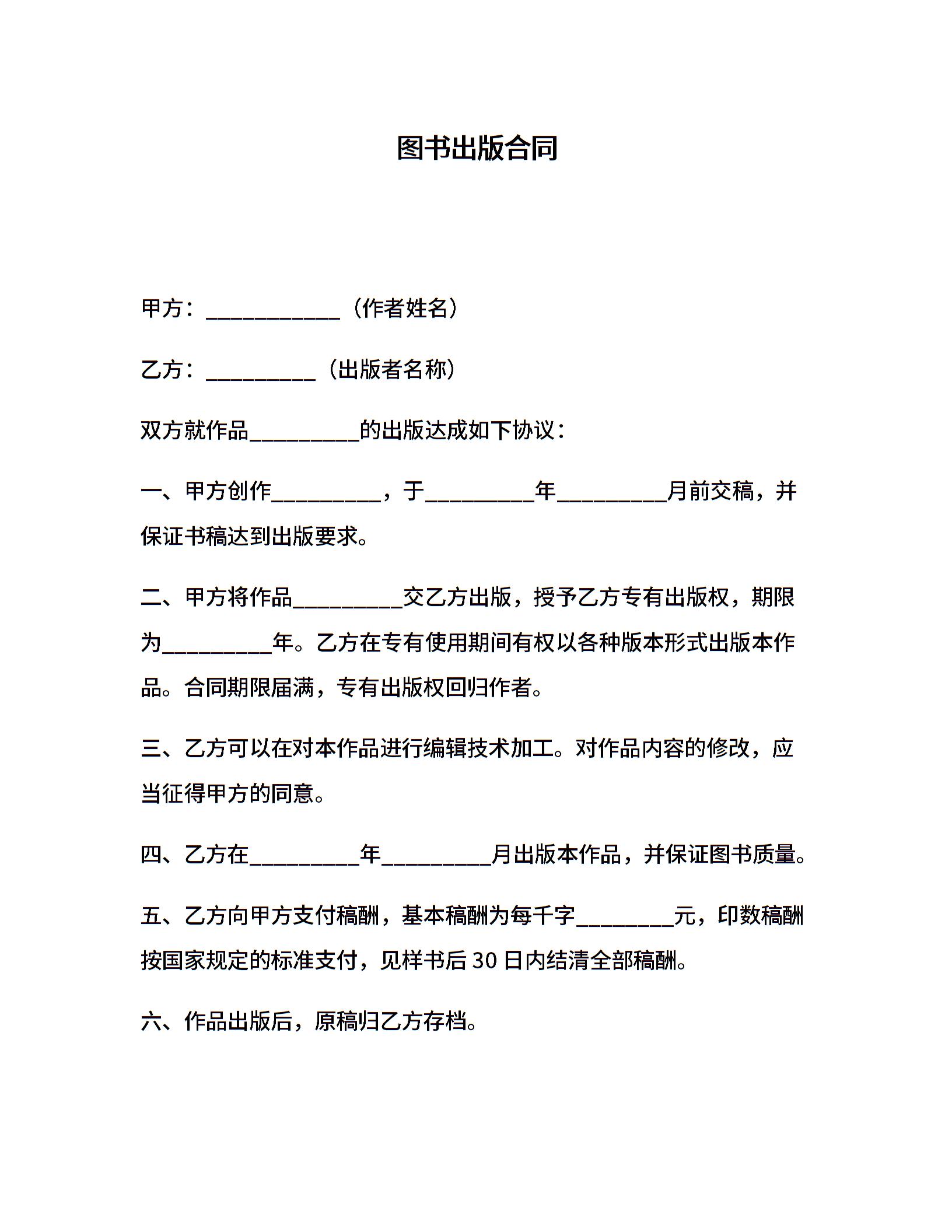 图书出版合同

甲方：____________（作者姓名）

乙方：__________（出版者名称）

双方就作品__________的出版达成如下协议：

一、甲方创作__________，于__________年__________月前交稿，并保证书稿达到出版要求。

二、甲方将作品__________交乙方出版，授予乙方专有出版权，期限为__________年。乙方在专有使用期间有权以各种版本形式出版本作品。合同期限届满，专有出版权回归作者。

三、乙方可以在对本作品进行编辑技术加工。对作品内容的修改，应当征得甲方的同意。

四、乙方在__________年__________月出版本作品，并保证图书质量。

五、乙方向甲方支付稿酬，基本稿酬为每千字_________元，印数稿酬按国家规定的标准支付，见样书后 30 日内结清全部稿酬。

六、作品出版后，原稿归乙方存档。